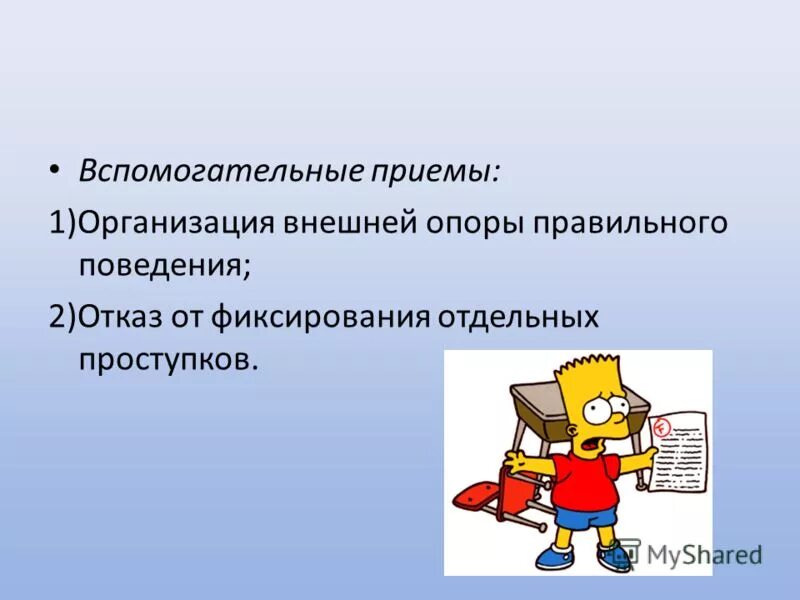 • Вспомогательные приемы:

1)Организация внешней опоры правильного поведения;

2)Отказ от фиксирования отдельных проступков.

F

MyShared